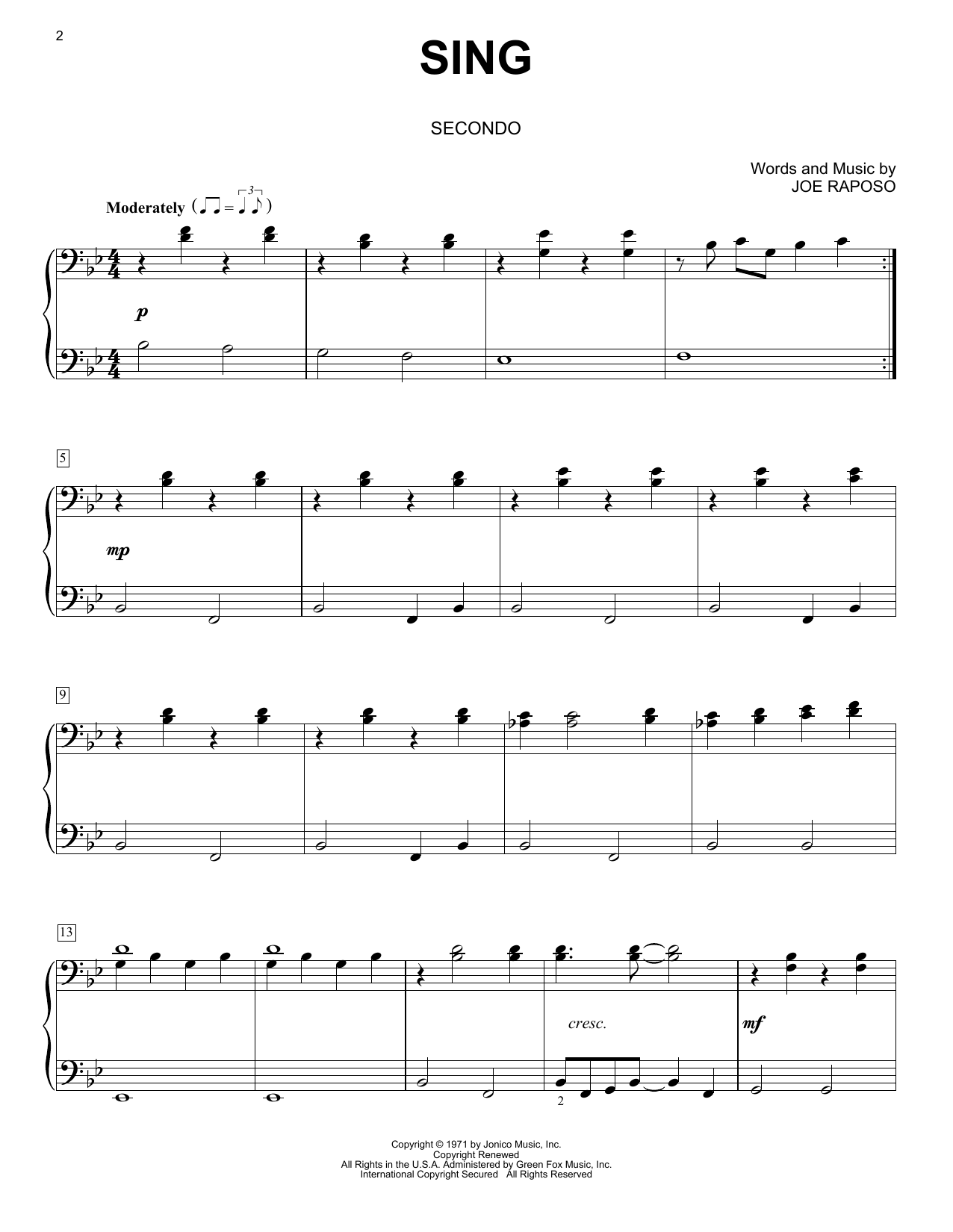 2

SING

SECONDO

Words and Music by
JOE RAPOSO

Moderately

p

5

mp

9

13

cresc.

mf

2

Copyright © 1971 by Jonico Music, Inc.
Copyright Renewed
All Rights in the U.S.A. Administered by Green Fox Music, Inc.
International Copyright Secured All Rights Reserved